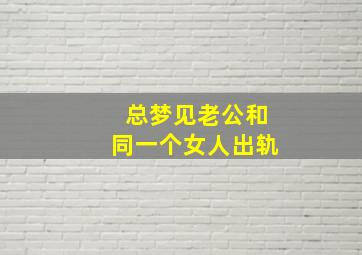 总梦见老公和
同一个女人出轨